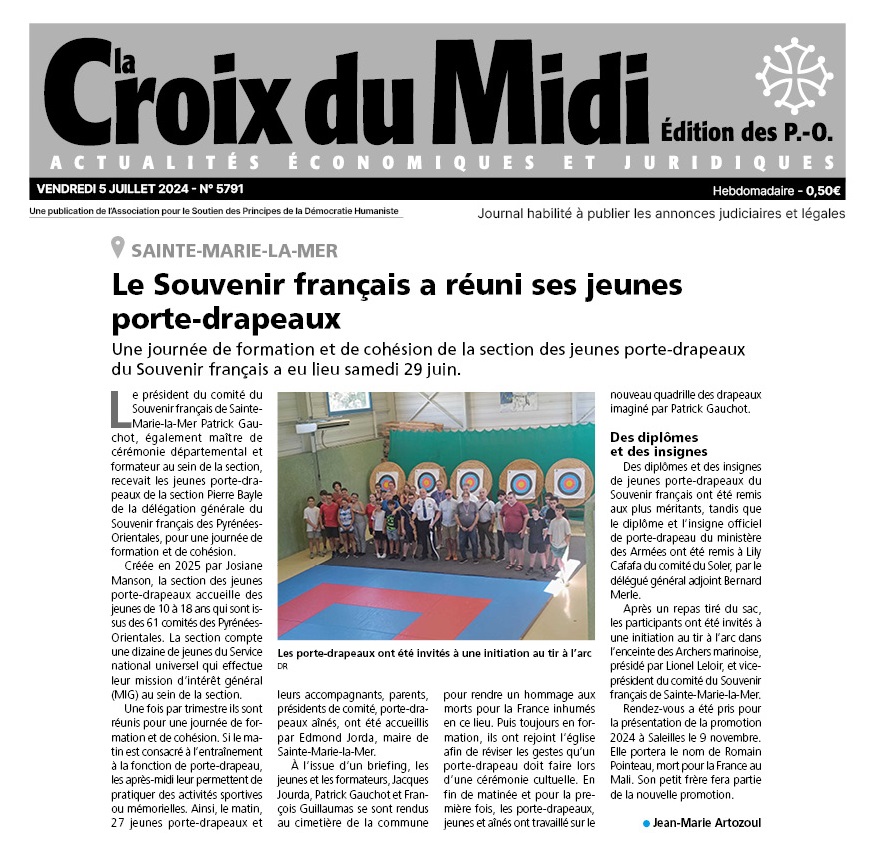 la Croix du Midi
Édition des P.-O.
ACTUALITÉS ÉCONOMIQUES ET JURIDIQUES
VENDREDI 5 JUILLET 2024 - N° 5791
Hebdomadaire - 0,50€
Une publication de l'Association pour le Soutien des Principes de la Démocratie Humaniste
Journal habilité à publier les annonces judiciaires et légales

SAINTE-MARIE-LA-MER

Le Souvenir français a réuni ses jeunes porte-drapeaux

Une journée de formation et de cohésion de la section des jeunes porte-drapeaux du Souvenir français a eu lieu samedi 29 juin.

Le président du comité du Souvenir français de Sainte-Marie-la-Mer Patrick Gauchot, également maître de cérémonie départemental et formateur au sein de la section, recevait les jeunes porte-drapeaux de la section Pierre Bayle de la délégation générale du Souvenir français des Pyrénées-Orientales, pour une journée de formation et de cohésion.

Créée en 2025 par Josiane Manson, la section des jeunes porte-drapeaux accueille des jeunes de 10 à 18 ans qui sont issus des 61 comités des Pyrénées-Orientales. La section compte une dizaine de jeunes du Service national universel qui effectue leur mission d'intérêt général (MIG) au sein de la section.

Une fois par trimestre ils sont réunis pour une journée de formation et de cohésion. Si le matin est consacré à l'entraînement à la fonction de porte-drapeau, les après-midi leur permettent de pratiquer des activités sportives ou mémorielles. Ainsi, le matin, 27 jeunes porte-drapeaux et leurs accompagnants, parents, présidents de comité, porte-drapeaux aînés, ont été accueillis par Edmond Jorda, maire de Sainte-Marie-la-Mer.

À l'issue d'un briefing, les jeunes et les formateurs, Jacques Jourda, Patrick Gauchot et François Guillaumas se sont rendus au cimetière de la commune pour rendre un hommage aux morts pour la France inhumés en ce lieu. Puis toujours en formation, ils ont rejoint l'église afin de réviser les gestes qu'un porte-drapeau doit faire lors d'une cérémonie cultuelle. En fin de matinée et pour la première fois, les porte-drapeaux, jeunes et aînés ont travaillé sur le nouveau quadrille des drapeaux imaginé par Patrick Gauchot.

Les porte-drapeaux ont été invités à une initiation au tir à l'arc
DR

Des diplômes et des insignes

Des diplômes et des insignes de jeunes porte-drapeaux du Souvenir français ont été remis aux plus méritants, tandis que le diplôme et l'insigne officiel de porte-drapeau du ministère des Armées ont été remis à Lily Cafafa du comité du Soler, par le délégué général adjoint Bernard Merle.

Après un repas tiré du sac, les participants ont été invités à une initiation au tir à l'arc dans l'enceinte des Archers marinoise, présidé par Lionel Leloir, et vice-président du comité du Souvenir français de Sainte-Marie-la-Mer.

Rendez-vous a été pris pour la présentation de la promotion 2024 à Saleilles le 9 novembre. Elle portera le nom de Romain Pointeau, mort pour la France au Mali. Son petit frère fera partie de la nouvelle promotion.

Jean-Marie Artozoul